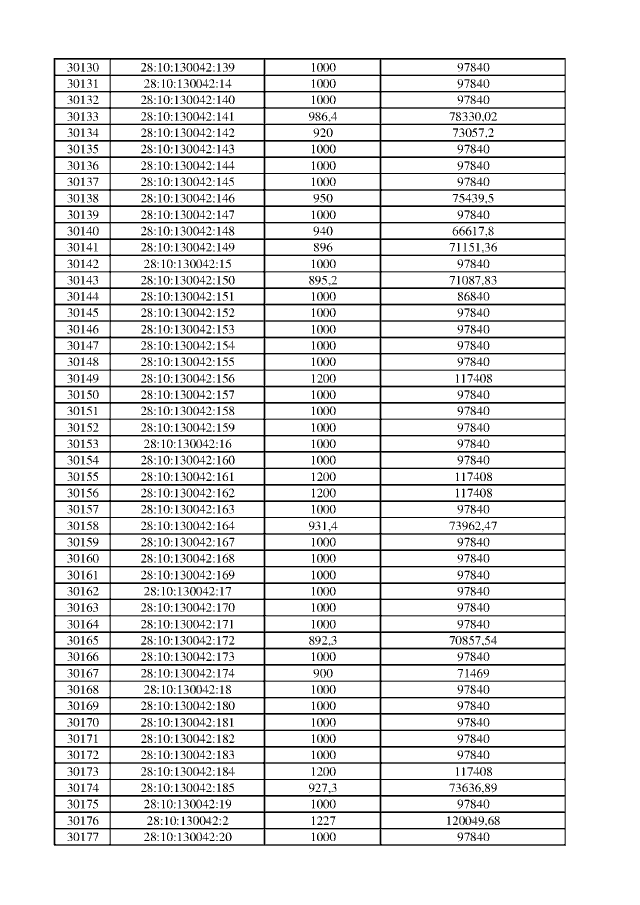 | 30130 | 28:10:130042:139 | 1000 | 97840 |
|---|---|---|---|
| 30131 | 28:10:130042:14 | 1000 | 97840 |
| 30132 | 28:10:130042:140 | 1000 | 97840 |
| 30133 | 28:10:130042:141 | 986,4 | 78330,02 |
| 30134 | 28:10:130042:142 | 920 | 73057,2 |
| 30135 | 28:10:130042:143 | 1000 | 97840 |
| 30136 | 28:10:130042:144 | 1000 | 97840 |
| 30137 | 28:10:130042:145 | 1000 | 97840 |
| 30138 | 28:10:130042:146 | 950 | 75439,5 |
| 30139 | 28:10:130042:147 | 1000 | 97840 |
| 30140 | 28:10:130042:148 | 940 | 66617,8 |
| 30141 | 28:10:130042:149 | 896 | 71151,36 |
| 30142 | 28:10:130042:15 | 1000 | 97840 |
| 30143 | 28:10:130042:150 | 895,2 | 71087,83 |
| 30144 | 28:10:130042:151 | 1000 | 86840 |
| 30145 | 28:10:130042:152 | 1000 | 97840 |
| 30146 | 28:10:130042:153 | 1000 | 97840 |
| 30147 | 28:10:130042:154 | 1000 | 97840 |
| 30148 | 28:10:130042:155 | 1000 | 97840 |
| 30149 | 28:10:130042:156 | 1200 | 117408 |
| 30150 | 28:10:130042:157 | 1000 | 97840 |
| 30151 | 28:10:130042:158 | 1000 | 97840 |
| 30152 | 28:10:130042:159 | 1000 | 97840 |
| 30153 | 28:10:130042:16 | 1000 | 97840 |
| 30154 | 28:10:130042:160 | 1000 | 97840 |
| 30155 | 28:10:130042:161 | 1200 | 117408 |
| 30156 | 28:10:130042:162 | 1200 | 117408 |
| 30157 | 28:10:130042:163 | 1000 | 97840 |
| 30158 | 28:10:130042:164 | 931,4 | 73962,47 |
| 30159 | 28:10:130042:167 | 1000 | 97840 |
| 30160 | 28:10:130042:168 | 1000 | 97840 |
| 30161 | 28:10:130042:169 | 1000 | 97840 |
| 30162 | 28:10:130042:17 | 1000 | 97840 |
| 30163 | 28:10:130042:170 | 1000 | 97840 |
| 30164 | 28:10:130042:171 | 1000 | 97840 |
| 30165 | 28:10:130042:172 | 892,3 | 70857,54 |
| 30166 | 28:10:130042:173 | 1000 | 97840 |
| 30167 | 28:10:130042:174 | 900 | 71469 |
| 30168 | 28:10:130042:18 | 1000 | 97840 |
| 30169 | 28:10:130042:180 | 1000 | 97840 |
| 30170 | 28:10:130042:181 | 1000 | 97840 |
| 30171 | 28:10:130042:182 | 1000 | 97840 |
| 30172 | 28:10:130042:183 | 1000 | 97840 |
| 30173 | 28:10:130042:184 | 1200 | 117408 |
| 30174 | 28:10:130042:185 | 927,3 | 73636,89 |
| 30175 | 28:10:130042:19 | 1000 | 97840 |
| 30176 | 28:10:130042:2 | 1227 | 120049,68 |
| 30177 | 28:10:130042:20 | 1000 | 97840 |